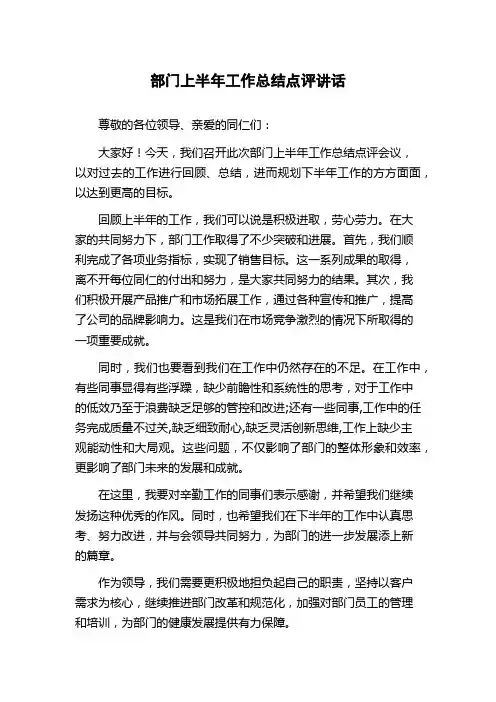 部门上半年工作总结点评讲话

尊敬的各位领导、亲爱的同仁们：

大家好！今天，我们召开此次部门上半年工作总结点评会议，以对过去的工作进行回顾、总结，进而规划下半年工作的方方面面，以达到更高的目标。

回顾上半年的工作，我们可以说是积极进取，劳心劳力。在大家的共同努力下，部门工作取得了不少突破和进展。首先，我们顺利完成了各项业务指标，实现了销售目标。这一系列成果的取得，离不开每位同仁的付出和努力，是大家共同努力的结果。其次，我们积极开展产品推广和市场拓展工作，通过各种宣传和推广，提高了公司的品牌影响力。这是我们在市场竞争激烈的情况下所取得的一项重要成就。

同时，我们也要看到我们在工作中仍然存在的不足。在工作中，有些同事显得有些浮躁，缺少前瞻性和系统性的思考，对于工作中的低效乃至于浪费缺乏足够的管控和改进;还有一些同事,工作中的任务完成质量不过关,缺乏细致耐心,缺乏灵活创新思维,工作上缺少主观能动性和大局观。这些问题，不仅影响了部门的整体形象和效率，更影响了部门未来的发展和成就。

在这里，我要对辛勤工作的同事们表示感谢，并希望我们继续发扬这种优秀的作风。同时，也希望我们在下半年的工作中认真思考、努力改进，并与会领导共同努力，为部门的进一步发展添上新的篇章。

作为领导，我们需要更积极地担负起自己的职责，坚持以客户需求为核心，继续推进部门改革和规范化，加强对部门员工的管理和培训，为部门的健康发展提供有力保障。